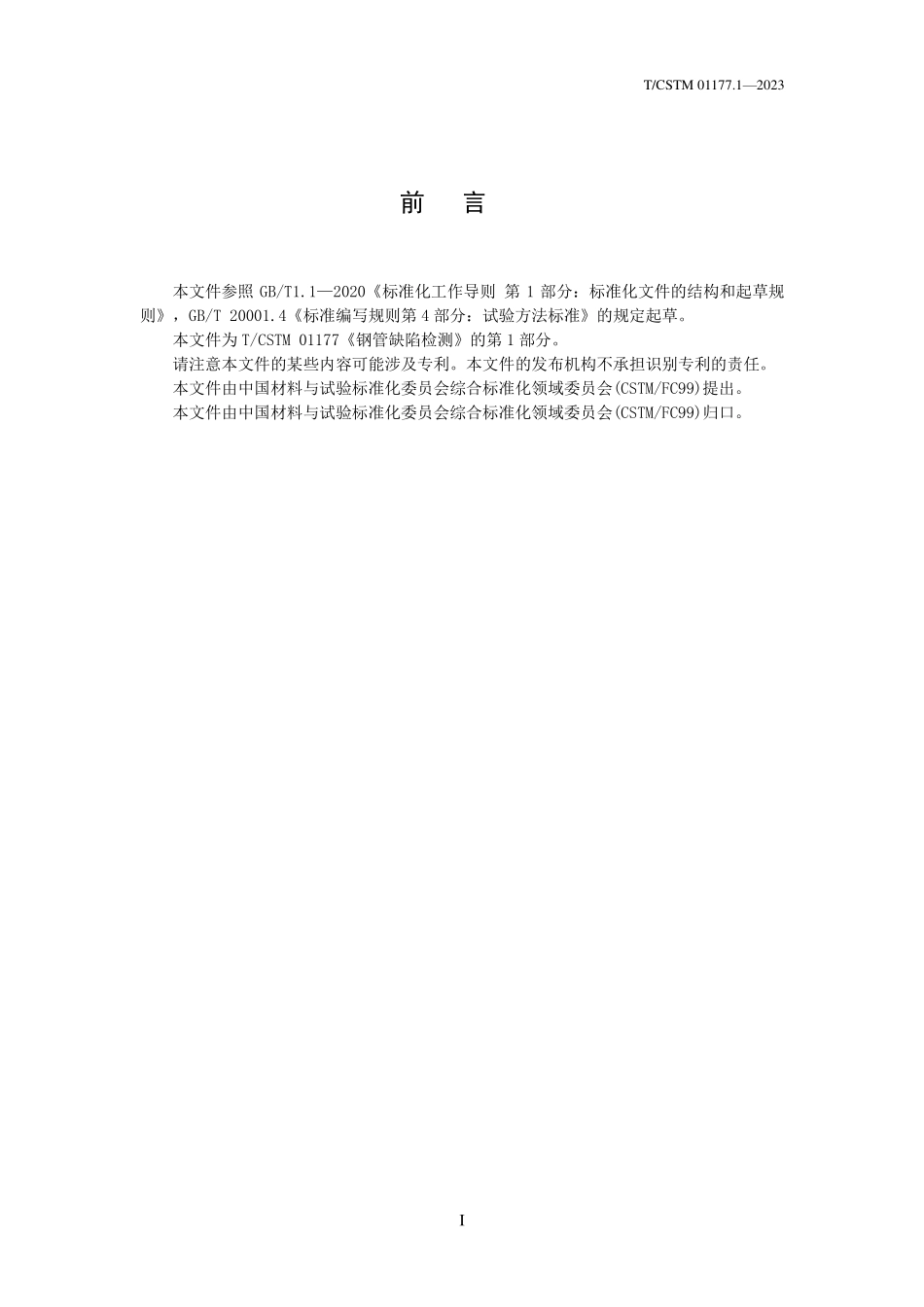 T/CSTM 01177.1—2023

前　言

本文件参照 GB/T1.1—2020《标准化工作导则 第 1 部分：标准化文件的结构和起草规则》，GB/T 20001.4《标准编写规则第 4 部分：试验方法标准》的规定起草。

本文件为 T/CSTM 01177《钢管缺陷检测》的第 1 部分。

请注意本文件的某些内容可能涉及专利。本文件的发布机构不承担识别专利的责任。

本文件由中国材料与试验标准化委员会综合标准化领域委员会(CSTM/FC99)提出。

本文件由中国材料与试验标准化委员会综合标准化领域委员会(CSTM/FC99)归口。

I